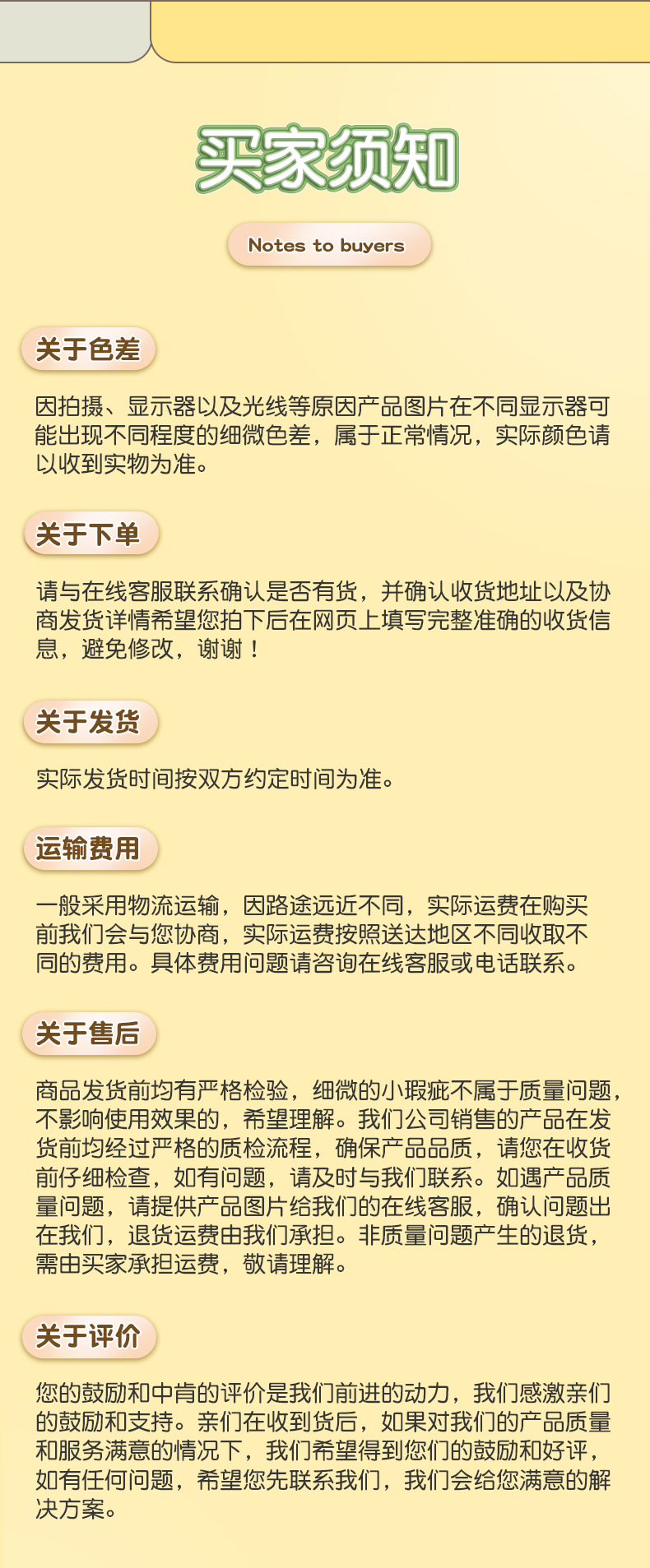 买家须知

Notes to buyers

关于色差

因拍摄、显示器以及光线等原因产品图片在不同显示器可能出现不同程度的细微色差，属于正常情况，实际颜色请以收到实物为准。

关于下单

请与在线客服联系确认是否有货，并确认收货地址以及协商发货详情希望您拍下后在网页上填写完整准确的收货信息，避免修改，谢谢！

关于发货

实际发货时间按双方约定时间为准。

运输费用

一般采用物流运输，因路途远近不同，实际运费在购买前我们会与您协商，实际运费按照送达地区不同收取不同的费用。具体费用问题请咨询在线客服或电话联系。

关于售后

商品发货前均有严格检验，细微的小瑕疵不属于质量问题，不影响使用效果的，希望理解。我们公司销售的产品在发货前均经过严格的质检流程，确保产品品质，请您在收货前仔细检查，如有问题，请及时与我们联系。如遇产品质量问题，请提供产品图片给我们的在线客服，确认问题出在我们，退货运费由我们承担。非质量问题产生的退货，需由买家承担运费，敬请理解。

关于评价

您的鼓励和中肯的评价是我们前进的动力，我们感激亲们的鼓励和支持。亲们在收到货后，如果对我们的产品质量和服务满意的情况下，我们希望得到您们的鼓励和好评，如有任何问题，希望您先联系我们，我们会给您满意的解决方案。